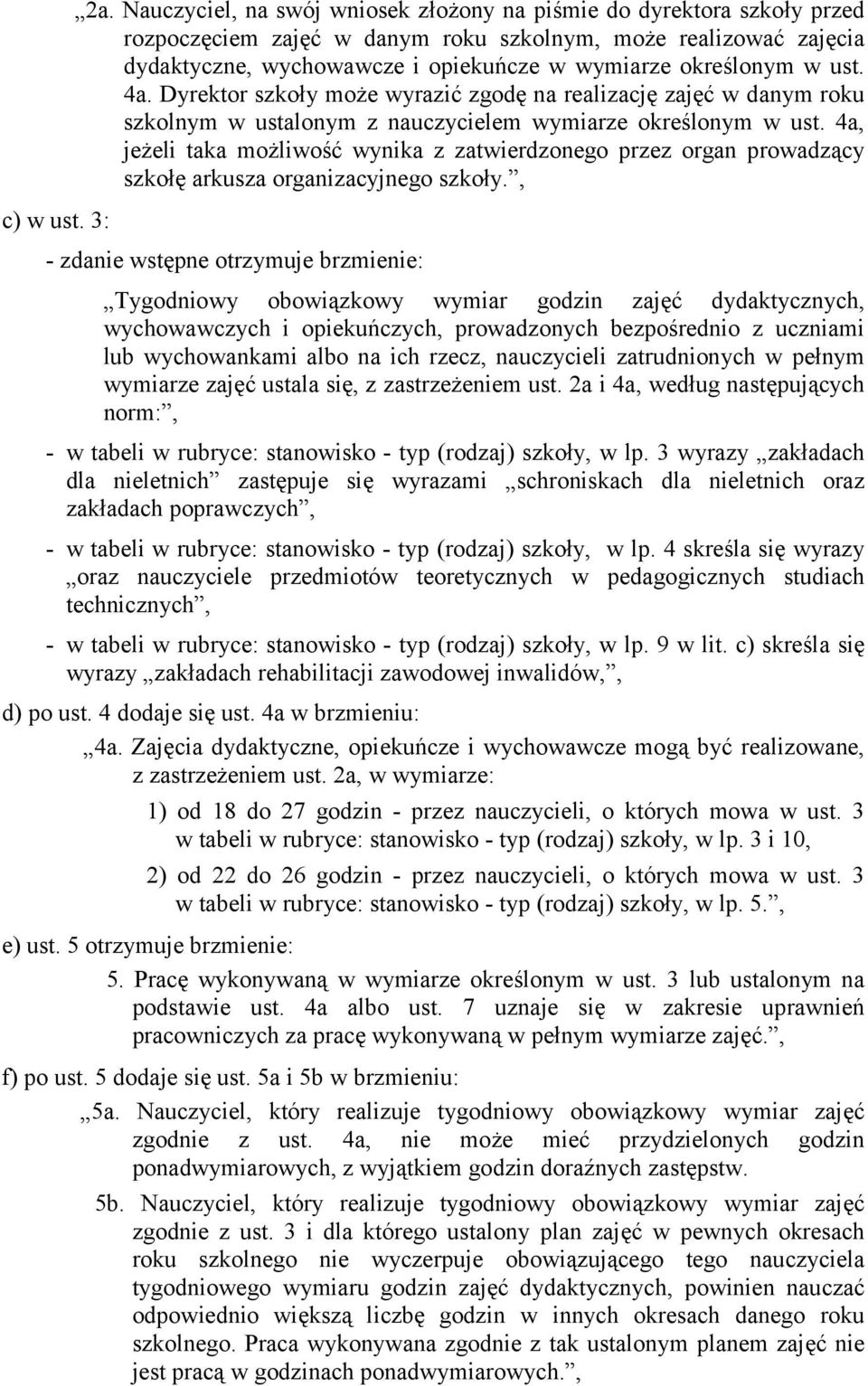 „2a. Nauczyciel, na swój wniosek złożony na piśmie do dyrektora szkoły przed rozpoczęciem zajęć w danym roku szkolnym, może realizować zajęcia dydaktyczne, wychowawcze i opiekuńcze w wymiarze określonym w ust. 4a. Dyrektor szkoły może wyrazić zgodę na realizację zajęć w danym roku szkolnym w ustalonym z nauczycielem wymiarze określonym w ust. 4a, jeżeli taka możliwość wynika z zatwierdzonego przez organ prowadzący szkołę arkusza organizacyjnego szkoły.”,

c) w ust. 3:

- zdanie wstępne otrzymuje brzmienie:

„Tygodniowy obowiązkowy wymiar godzin zajęć dydaktycznych, wychowawczych i opiekuńczych, prowadzonych bezpośrednio z uczniami lub wychowankami albo na ich rzecz, nauczycieli zatrudnionych w pełnym wymiarze zajęć ustala się, z zastrzeżeniem ust. 2a i 4a, według następujących norm:”,

- w tabeli w rubryce: stanowisko - typ (rodzaj) szkoły, w lp. 3 wyrazy „zakładach dla nieletnich” zastępuje się wyrazami „schroniskach dla nieletnich oraz zakładach poprawczych”,

- w tabeli w rubryce: stanowisko - typ (rodzaj) szkoły, w lp. 4 skreśla się wyrazy „oraz nauczyciele przedmiotów teoretycznych w pedagogicznych studiach technicznych”,

- w tabeli w rubryce: stanowisko - typ (rodzaj) szkoły, w lp. 9 w lit. c) skreśla się wyrazy „zakładach rehabilitacji zawodowej inwalidów,”,

d) po ust. 4 dodaje się ust. 4a w brzmieniu:

„4a. Zajęcia dydaktyczne, opiekuńcze i wychowawcze mogą być realizowane, z zastrzeżeniem ust. 2a, w wymiarze:

1) od 18 do 27 godzin - przez nauczycieli, o których mowa w ust. 3 w tabeli w rubryce: stanowisko - typ (rodzaj) szkoły, w lp. 3 i 10,

2) od 22 do 26 godzin - przez nauczycieli, o których mowa w ust. 3 w tabeli w rubryce: stanowisko - typ (rodzaj) szkoły, w lp. 5.”,

e) ust. 5 otrzymuje brzmienie:

5. Pracę wykonywaną w wymiarze określonym w ust. 3 lub ustalonym na podstawie ust. 4a albo ust. 7 uznaje się w zakresie uprawnień pracowniczych za pracę wykonywaną w pełnym wymiarze zajęć.”,

f) po ust. 5 dodaje się ust. 5a i 5b w brzmieniu:

„5a. Nauczyciel, który realizuje tygodniowy obowiązkowy wymiar zajęć zgodnie z ust. 4a, nie może mieć przydzielonych godzin ponadwymiarowych, z wyjątkiem godzin doraźnych zastępstw.

5b. Nauczyciel, który realizuje tygodniowy obowiązkowy wymiar zajęć zgodnie z ust. 3 i dla którego ustalony plan zajęć w pewnych okresach roku szkolnego nie wyczerpuje obowiązującego tego nauczyciela tygodniowego wymiaru godzin zajęć dydaktycznych, powinien nauczać odpowiednio większą liczbę godzin w innych okresach danego roku szkolnego. Praca wykonywana zgodnie z tak ustalonym planem zajęć nie jest pracą w godzinach ponadwymiarowych.”,